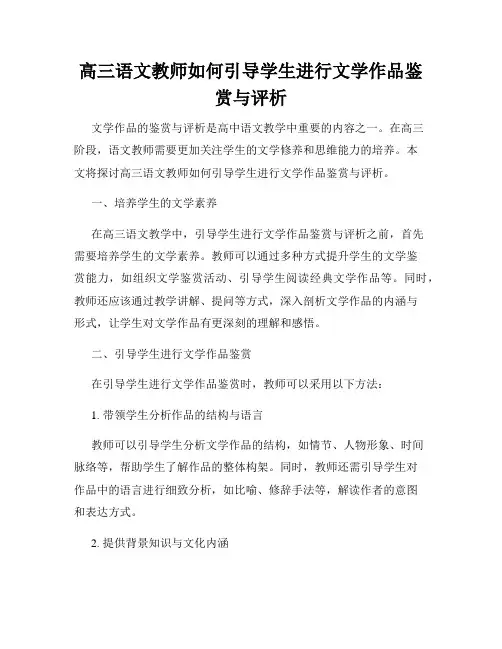 高三语文教师如何引导学生进行文学作品鉴赏与评析

文学作品的鉴赏与评析是高中语文教学中重要的内容之一。在高三阶段，语文教师需要更加关注学生的文学修养和思维能力的培养。本文将探讨高三语文教师如何引导学生进行文学作品鉴赏与评析。

一、培养学生的文学素养

在高三语文教学中，引导学生进行文学作品鉴赏与评析之前，首先需要培养学生的文学素养。教师可以通过多种方式提升学生的文学鉴赏能力，如组织文学鉴赏活动、引导学生阅读经典文学作品等。同时，教师还应该通过教学讲解、提问等方式，深入剖析文学作品的内涵与形式，让学生对文学作品有更深刻的理解和感悟。

二、引导学生进行文学作品鉴赏

在引导学生进行文学作品鉴赏时，教师可以采用以下方法：

1. 带领学生分析作品的结构与语言

教师可以引导学生分析文学作品的结构，如情节、人物形象、时间脉络等，帮助学生了解作品的整体构架。同时，教师还需引导学生对作品中的语言进行细致分析，如比喻、修辞手法等，解读作者的意图和表达方式。

2. 提供背景知识与文化内涵